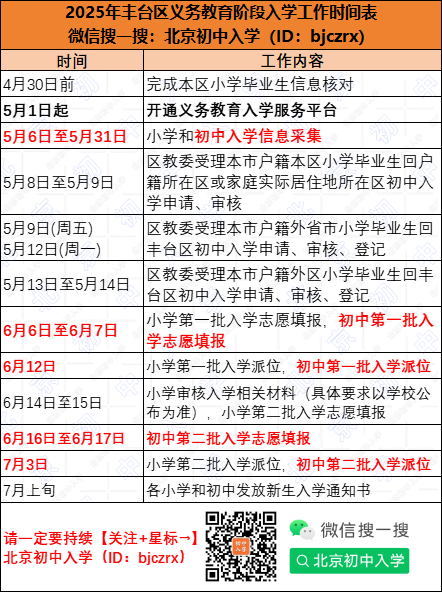 2025年丰台区义务教育阶段入学工作时间表
微信搜一搜：北京初中入学（ID：bjczrx）

| 时间 | 工作内容 |
|---|---|
| 4月30日前 | 完成本区小学毕业生信息核对 |
| 5月1日起 | 开通义务教育入学服务平台 |
| 5月6日至5月31日 | 小学和初中入学信息采集 |
| 5月8日至5月9日 | 区教委受理本市户籍本区小学毕业生回户籍所在区或家庭实际居住地所在区初中入学申请、审核 |
| 5月9日(周五) 5月12日(周一) | 区教委受理本市户籍外省市小学毕业生回丰台区初中入学申请、审核、登记 |
| 5月13日至5月14日 | 区教委受理本市户籍外区小学毕业生回丰台区初中入学申请、审核、登记 |
| 6月6日至6月7日 | 小学第一批入学志愿填报，初中第一批入学志愿填报 |
| 6月12日 | 小学第一批入学派位，初中第一批入学派位 |
| 6月14日至15日 | 小学审核入学相关材料（具体要求以学校公布为准），小学第二批入学志愿填报 |
| 6月16日至6月17日 | 初中第二批入学志愿填报 |
| 7月3日 | 小学第二批入学派位，初中第二批入学派位 |
| 7月上旬 | 各小学和初中发放新生入学通知书 |

请一定要持续【关注+星标→】
北京初中入学（ID：bjczrx）

微信搜一搜
北京初中入学